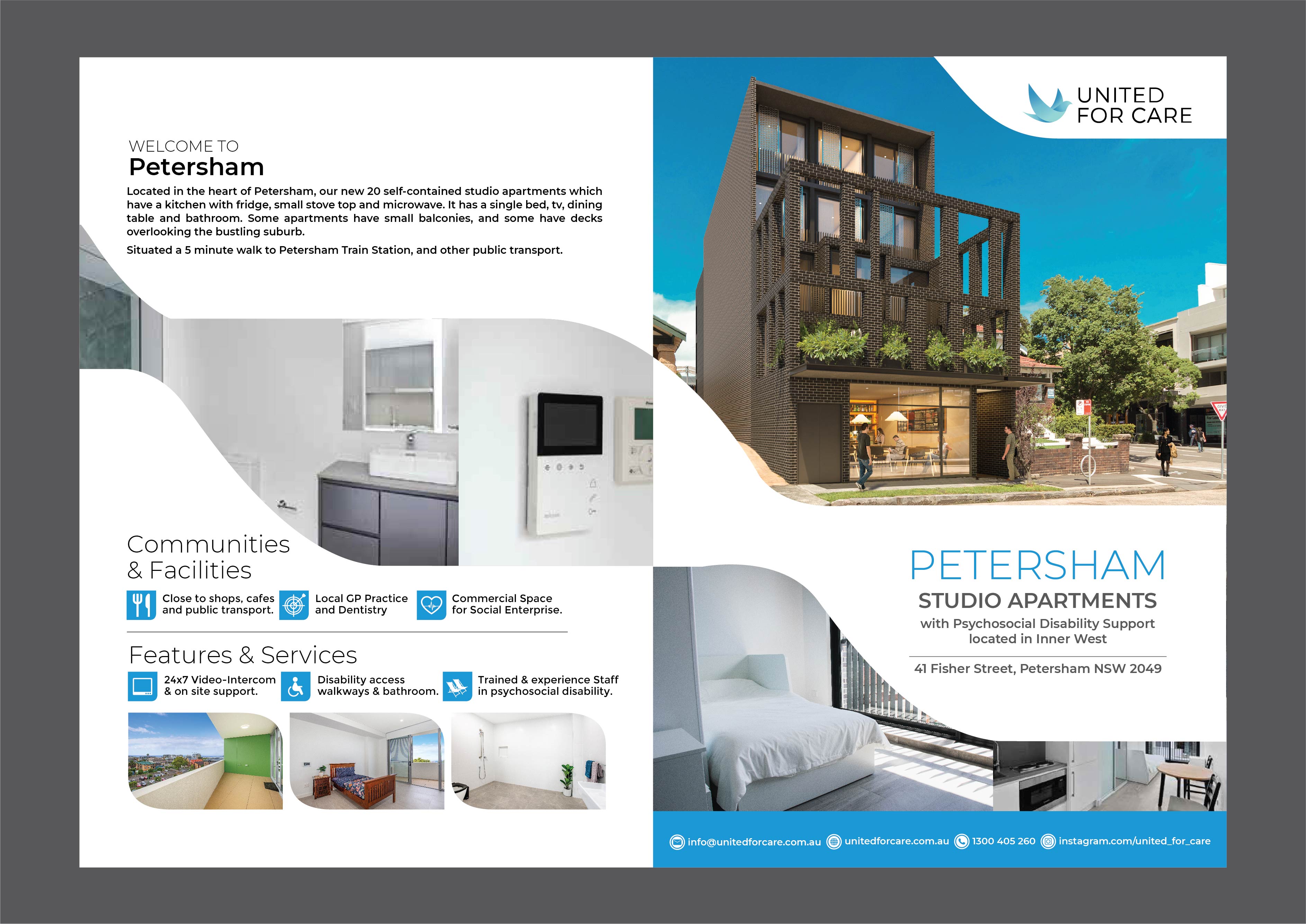 WELCOME TO
Petersham

Located in the heart of Petersham, our new 20 self-contained studio apartments which have a kitchen with fridge, small stove top and microwave. It has a single bed, tv, dining table and bathroom. Some apartments have small balconies, and some have decks overlooking the bustling suburb.

Situated a 5 minute walk to Petersham Train Station, and other public transport.

Communities & Facilities

Close to shops, cafes and public transport.

Local GP Practice and Dentistry

Commercial Space for Social Enterprise.

Features & Services

24x7 Video-Intercom & on site support.

Disability access walkways & bathroom.

Trained & experience Staff in psychosocial disability.

UNITED FOR CARE

PETERSHAM
STUDIO APARTMENTS
with Psychosocial Disability Support located in Inner West

41 Fisher Street, Petersham NSW 2049

info@unitedforcare.com.au unitedforcare.com.au 1300 405 260 instagram.com/united_for_care